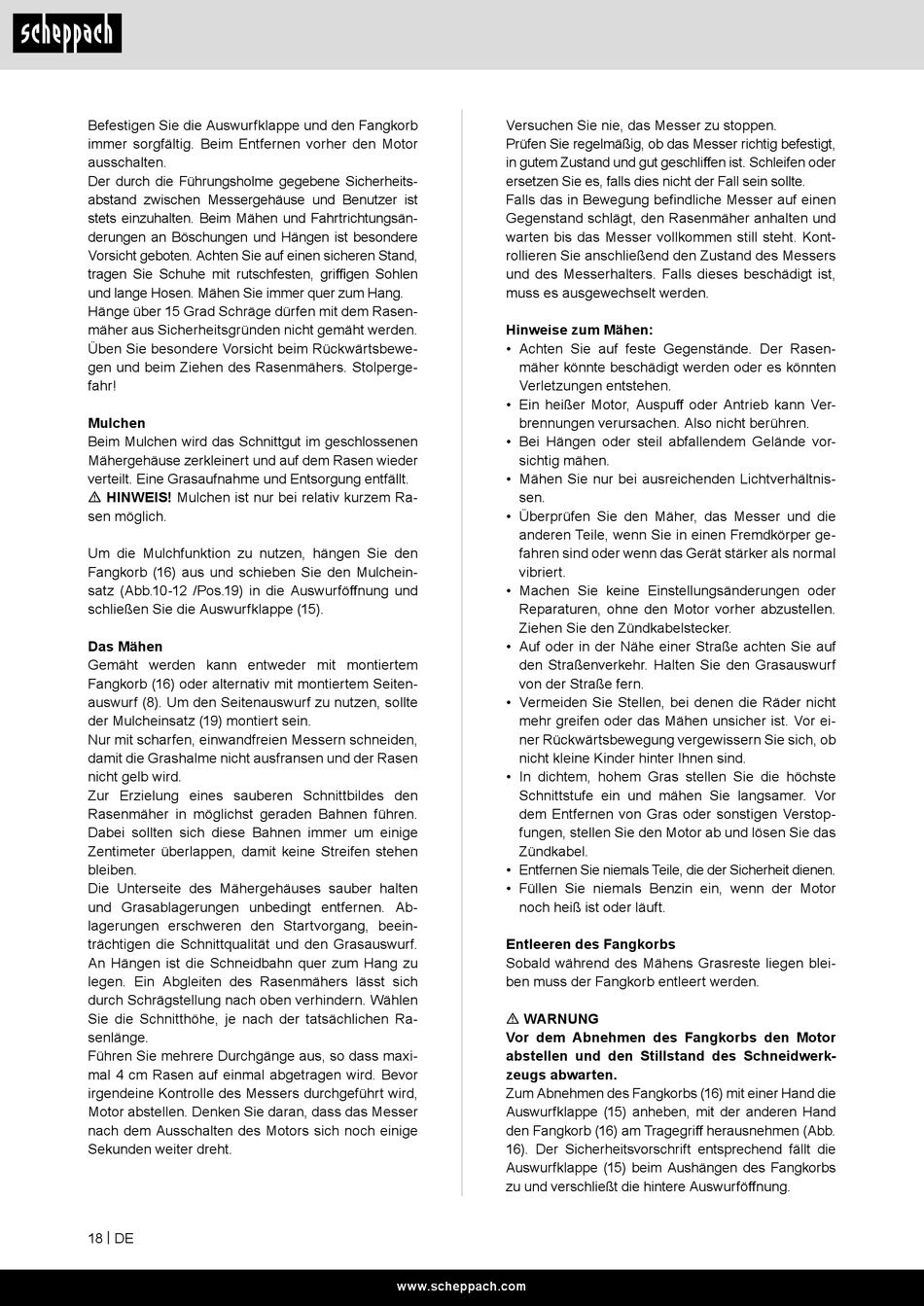 scheppach

Befestigen Sie die Auswurfklappe und den Fangkorb immer sorgfältig. Beim Entfernen vorher den Motor ausschalten.
Der durch die Führungsholme gegebene Sicherheitsabstand zwischen Messergehäuse und Benutzer ist stets einzuhalten. Beim Mähen und Fahrtrichtungsänderungen an Böschungen und Hängen ist besondere Vorsicht geboten. Achten Sie auf einen sicheren Stand, tragen Sie Schuhe mit rutschfesten, griffigen Sohlen und lange Hosen. Mähen Sie immer quer zum Hang.
Hänge über 15 Grad Schräge dürfen mit dem Rasenmäher aus Sicherheitsgründen nicht gemäht werden. Üben Sie besondere Vorsicht beim Rückwärtsbewegen und beim Ziehen des Rasenmähers. Stolpergefahr!

Mulchen
Beim Mulchen wird das Schnittgut im geschlossenen Mähergehäuse zerkleinert und auf dem Rasen wieder verteilt. Eine Grasaufnahme und Entsorgung entfällt.
⚠ HINWEIS! Mulchen ist nur bei relativ kurzem Rasen möglich.

Um die Mulchfunktion zu nutzen, hängen Sie den Fangkorb (16) aus und schieben Sie den Mulcheinsatz (Abb.10-12 /Pos.19) in die Auswurföffnung und schließen Sie die Auswurfklappe (15).

Das Mähen
Gemäht werden kann entweder mit montiertem Fangkorb (16) oder alternativ mit montiertem Seitenauswurf (8). Um den Seitenauswurf zu nutzen, sollte der Mulcheinsatz (19) montiert sein.
Nur mit scharfen, einwandfreien Messern schneiden, damit die Grashalme nicht ausfransen und der Rasen nicht gelb wird.
Zur Erzielung eines sauberen Schnittbildes den Rasenmäher in möglichst geraden Bahnen führen. Dabei sollten sich diese Bahnen immer um einige Zentimeter überlappen, damit keine Streifen stehen bleiben.
Die Unterseite des Mähergehäuses sauber halten und Grasablagerungen unbedingt entfernen. Ablagerungen erschweren den Startvorgang, beeinträchtigen die Schnittqualität und den Grasauswurf.
An Hängen ist die Schneidbahn quer zum Hang zu legen. Ein Abgleiten des Rasenmähers lässt sich durch Schrägstellung nach oben verhindern. Wählen Sie die Schnitthöhe, je nach der tatsächlichen Rasenlänge.
Führen Sie mehrere Durchgänge aus, so dass maximal 4 cm Rasen auf einmal abgetragen wird. Bevor irgendeine Kontrolle des Messers durchgeführt wird, Motor abstellen. Denken Sie daran, dass das Messer nach dem Ausschalten des Motors sich noch einige Sekunden weiter dreht.

Versuchen Sie nie, das Messer zu stoppen.
Prüfen Sie regelmäßig, ob das Messer richtig befestigt, in gutem Zustand und gut geschliffen ist. Schleifen oder ersetzen Sie es, falls dies nicht der Fall sein sollte.
Falls das in Bewegung befindliche Messer auf einen Gegenstand schlägt, den Rasenmäher anhalten und warten bis das Messer vollkommen still steht. Kontrollieren Sie anschließend den Zustand des Messers und des Messerhalters. Falls dieses beschädigt ist, muss es ausgewechselt werden.

Hinweise zum Mähen:
• Achten Sie auf feste Gegenstände. Der Rasenmäher könnte beschädigt werden oder es könnten Verletzungen entstehen.
• Ein heißer Motor, Auspuff oder Antrieb kann Verbrennungen verursachen. Also nicht berühren.
• Bei Hängen oder steil abfallendem Gelände vorsichtig mähen.
• Mähen Sie nur bei ausreichenden Lichtverhältnissen.
• Überprüfen Sie den Mäher, das Messer und die anderen Teile, wenn Sie in einen Fremdkörper gefahren sind oder wenn das Gerät stärker als normal vibriert.
• Machen Sie keine Einstellungsänderungen oder Reparaturen, ohne den Motor vorher abzustellen. Ziehen Sie den Zündkabelstecker.
• Auf oder in der Nähe einer Straße achten Sie auf den Straßenverkehr. Halten Sie den Grasauswurf von der Straße fern.
• Vermeiden Sie Stellen, bei denen die Räder nicht mehr greifen oder das Mähen unsicher ist. Vor einer Rückwärtsbewegung vergewissern Sie sich, ob nicht kleine Kinder hinter Ihnen sind.
• In dichtem, hohem Gras stellen Sie die höchste Schnittstufe ein und mähen Sie langsamer. Vor dem Entfernen von Gras oder sonstigen Verstopfungen, stellen Sie den Motor ab und lösen Sie das Zündkabel.
• Entfernen Sie niemals Teile, die der Sicherheit dienen.
• Füllen Sie niemals Benzin ein, wenn der Motor noch heiß ist oder läuft.

Entleeren des Fangkorbs
Sobald während des Mähens Grasreste liegen bleiben muss der Fangkorb entleert werden.

⚠ WARNUNG
Vor dem Abnehmen des Fangkorbs den Motor abstellen und den Stillstand des Schneidwerkzeugs abwarten.
Zum Abnehmen des Fangkorbs (16) mit einer Hand die Auswurfklappe (15) anheben, mit der anderen Hand den Fangkorb (16) am Tragegriff herausnehmen (Abb. 16). Der Sicherheitsvorschrift entsprechend fällt die Auswurfklappe (15) beim Aushängen des Fangkorbs zu und verschließt die hintere Auswurföffnung.

18 | DE

www.scheppach.com